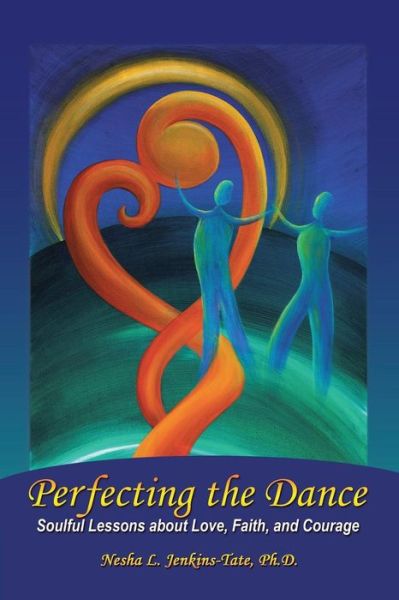 Perfecting the Dance

Soulful Lessons about Love, Faith, and Courage

Nesha L. Jenkins-Tate, Ph.D.